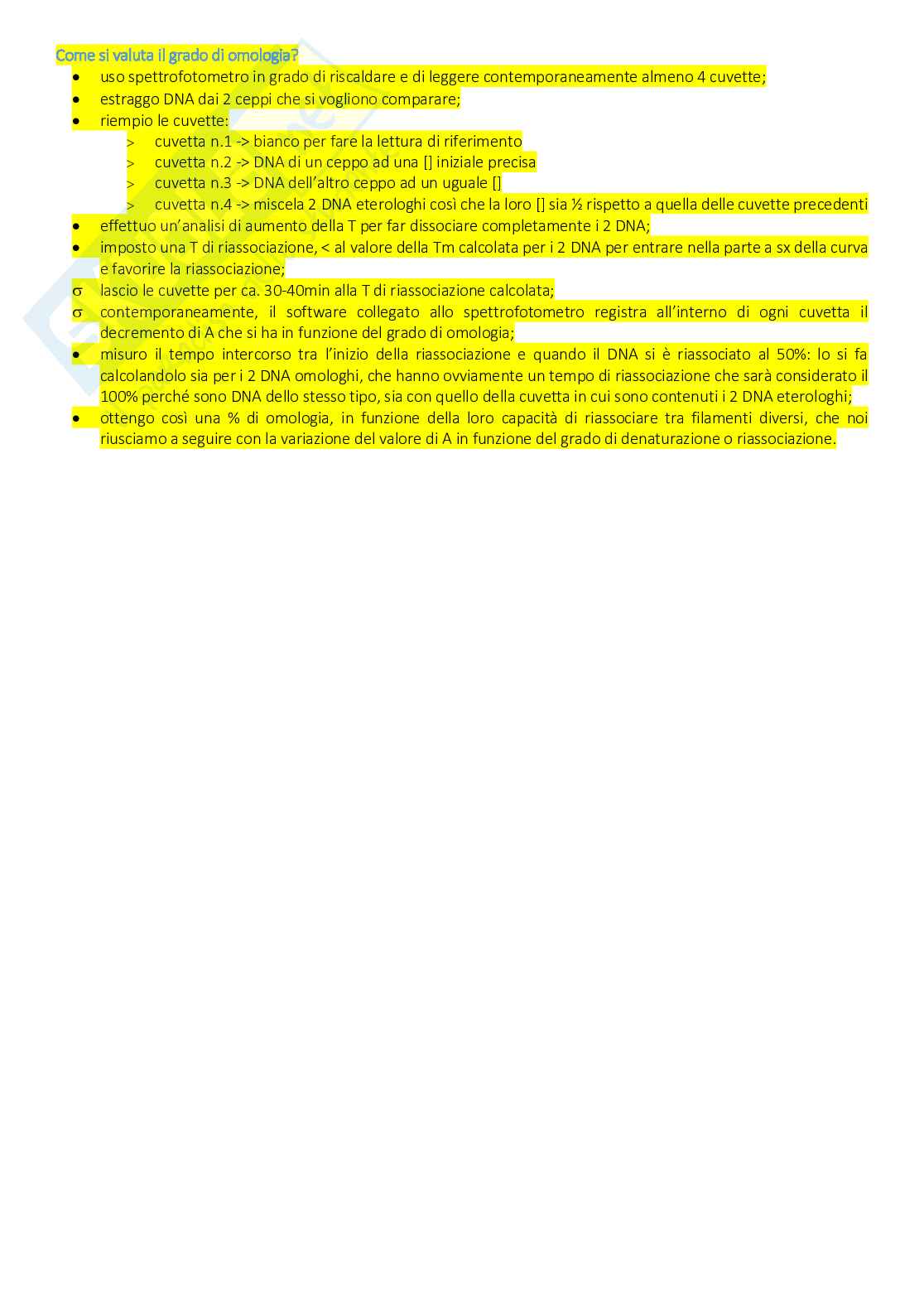 Come si valuta il grado di omologia?

• uso spettrofotometro in grado di riscaldare e di leggere contemporaneamente almeno 4 cuvette;
• estraggo DNA dai 2 ceppi che si vogliono comparare;
• riempio le cuvette:
> cuvetta n.1 -> bianco per fare la lettura di riferimento
> cuvetta n.2 -> DNA di un ceppo ad una [] iniziale precisa
> cuvetta n.3 -> DNA dell'altro ceppo ad un uguale []
> cuvetta n.4 -> miscela 2 DNA eterologhi così che la loro [] sia ½ rispetto a quella delle cuvette precedenti
• effettuo un'analisi di aumento della T per far dissociare completamente i 2 DNA;
• imposto una T di riassociazione, < al valore della Tm calcolata per i 2 DNA per entrare nella parte a sx della curva e favorire la riassociazione;
σ lascio le cuvette per ca. 30-40min alla T di riassociazione calcolata;
σ contemporaneamente, il software collegato allo spettrofotometro registra all'interno di ogni cuvetta il decremento di A che si ha in funzione del grado di omologia;
• misuro il tempo intercorso tra l'inizio della riassociazione e quando il DNA si è riassociato al 50%: lo si fa calcolandolo sia per i 2 DNA omologhi, che hanno ovviamente un tempo di riassociazione che sarà considerato il 100% perché sono DNA dello stesso tipo, sia con quello della cuvetta in cui sono contenuti i 2 DNA eterologhi;
• ottengo così una % di omologia, in funzione della loro capacità di riassociare tra filamenti diversi, che noi riusciamo a seguire con la variazione del valore di A in funzione del grado di denaturazione o riassociazione.